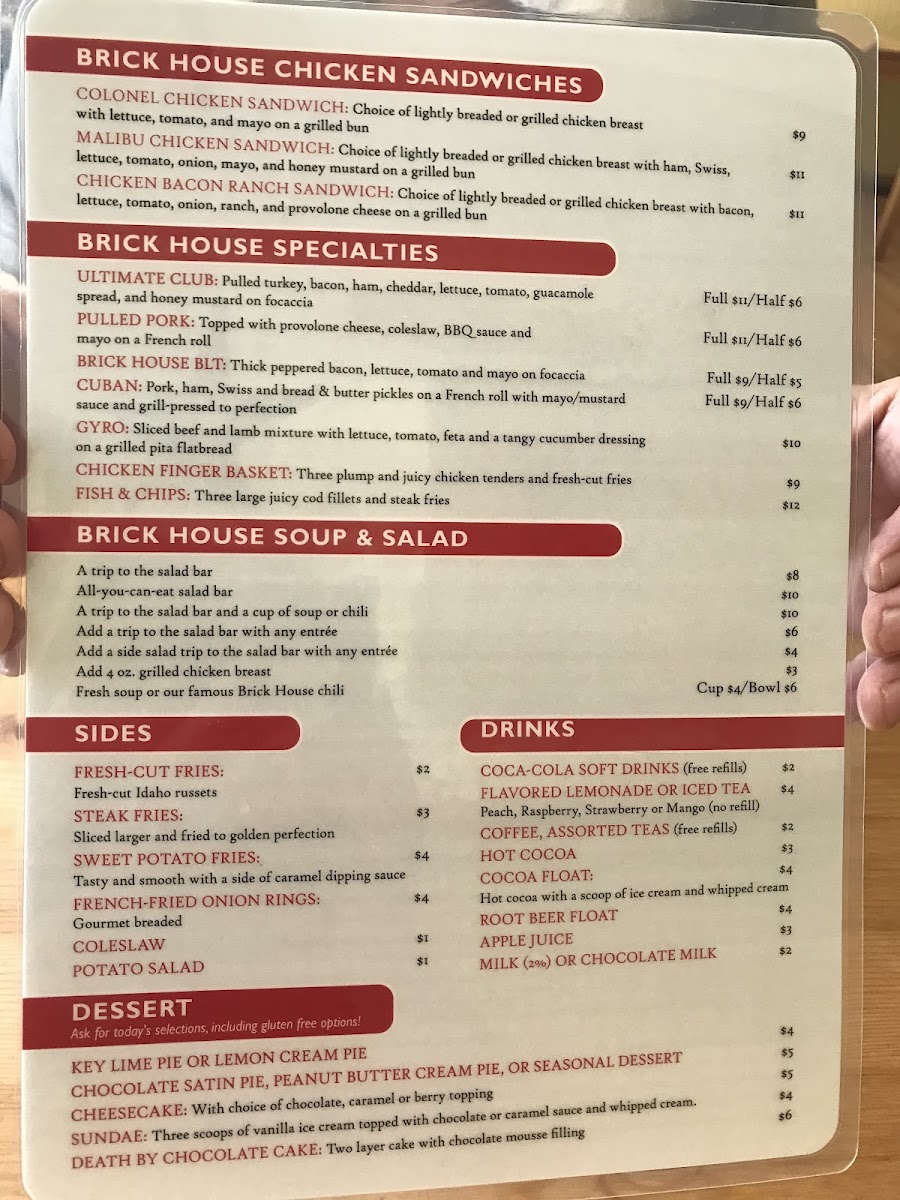 BRICK HOUSE CHICKEN SANDWICHES

COLONEL CHICKEN SANDWICH: Choice of lightly breaded or grilled chicken breast with lettuce, tomato, and mayo on a grilled bun $9

MALIBU CHICKEN SANDWICH: Choice of lightly breaded or grilled chicken breast with ham, Swiss, lettuce, tomato, onion, mayo, and honey mustard on a grilled bun $11

CHICKEN BACON RANCH SANDWICH: Choice of lightly breaded or grilled chicken breast with bacon, lettuce, tomato, onion, ranch, and provolone cheese on a grilled bun $11

BRICK HOUSE SPECIALTIES

ULTIMATE CLUB: Pulled turkey, bacon, ham, cheddar, lettuce, tomato, guacamole spread, and honey mustard on focaccia Full $11/Half $6

PULLED PORK: Topped with provolone cheese, coleslaw, BBQ sauce and mayo on a French roll Full $11/Half $6

BRICK HOUSE BLT: Thick peppered bacon, lettuce, tomato and mayo on focaccia Full $9/Half $5

CUBAN: Pork, ham, Swiss and bread & butter pickles on a French roll with mayo/mustard sauce and grill-pressed to perfection Full $9/Half $6

GYRO: Sliced beef and lamb mixture with lettuce, tomato, feta and a tangy cucumber dressing on a grilled pita flatbread $10

CHICKEN FINGER BASKET: Three plump and juicy chicken tenders and fresh-cut fries $9

FISH & CHIPS: Three large juicy cod fillets and steak fries $12

BRICK HOUSE SOUP & SALAD

A trip to the salad bar $8
All-you-can-eat salad bar $10
A trip to the salad bar and a cup of soup or chili $10
Add a trip to the salad bar with any entrée $6
Add a side salad trip to the salad bar with any entrée $4
Add 4 oz. grilled chicken breast $3
Fresh soup or our famous Brick House chili Cup $4/Bowl $6

SIDES

FRESH-CUT FRIES: $2
Fresh-cut Idaho russets
STEAK FRIES: $3
Sliced larger and fried to golden perfection
SWEET POTATO FRIES: $4
Tasty and smooth with a side of caramel dipping sauce
FRENCH-FRIED ONION RINGS: $4
Gourmet breaded
COLESLAW $1
POTATO SALAD $1

DRINKS

COCA-COLA SOFT DRINKS (free refills) $2
FLAVORED LEMONADE OR ICED TEA $4
Peach, Raspberry, Strawberry or Mango (no refill)
COFFEE, ASSORTED TEAS (free refills) $2
HOT COCOA $3
COCOA FLOAT: $4
Hot cocoa with a scoop of ice cream and whipped cream
ROOT BEER FLOAT $4
APPLE JUICE $3
MILK (2%) OR CHOCOLATE MILK $2

DESSERT
Ask for today's selections, including gluten free options!

KEY LIME PIE OR LEMON CREAM PIE $4
CHOCOLATE SATIN PIE, PEANUT BUTTER CREAM PIE, OR SEASONAL DESSERT $5
CHEESECAKE: With choice of chocolate, caramel or berry topping $5
SUNDAE: Three scoops of vanilla ice cream topped with chocolate or caramel sauce and whipped cream. $4
DEATH BY CHOCOLATE CAKE: Two layer cake with chocolate mousse filling $6